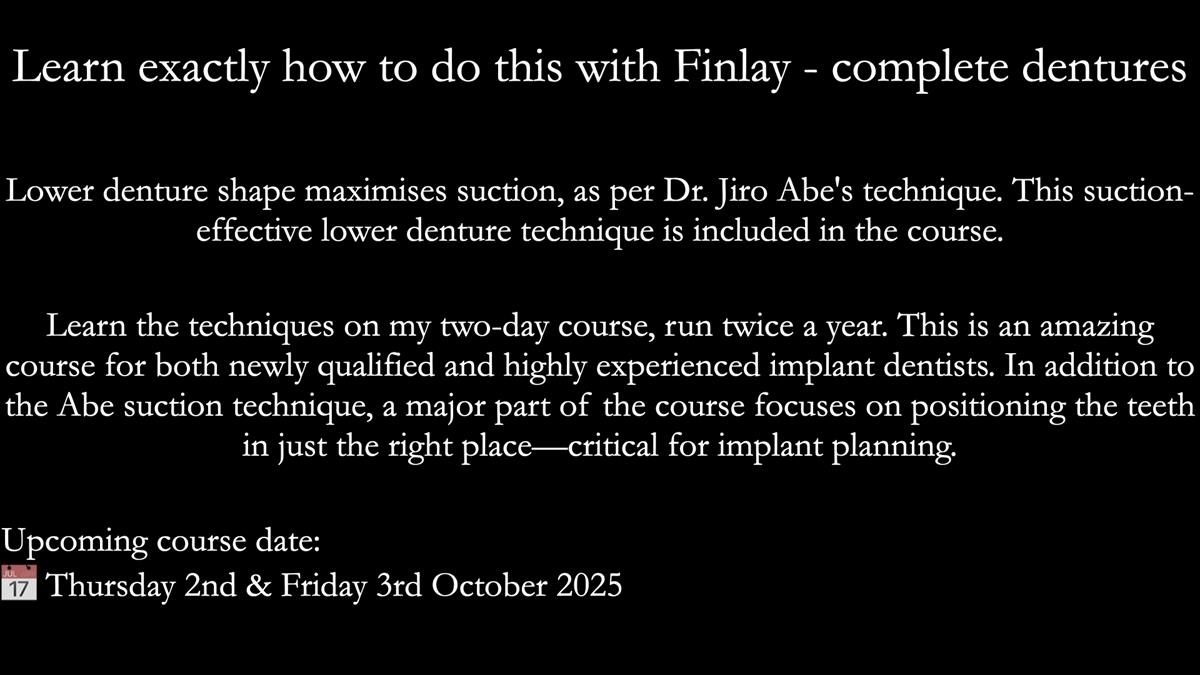 Learn exactly how to do this with Finlay - complete dentures

Lower denture shape maximises suction, as per Dr. Jiro Abe's technique. This suction-effective lower denture technique is included in the course.

Learn the techniques on my two-day course, run twice a year. This is an amazing course for both newly qualified and highly experienced implant dentists. In addition to the Abe suction technique, a major part of the course focuses on positioning the teeth in just the right place—critical for implant planning.

Upcoming course date:
📅 Thursday 2nd & Friday 3rd October 2025